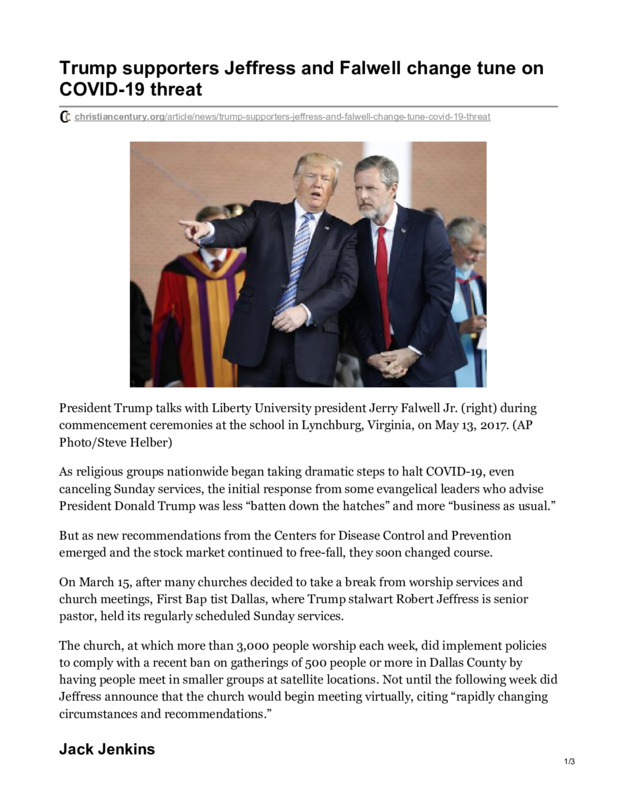 Trump supporters Jeffress and Falwell change tune on COVID-19 threat

christiancentury.org/article/news/trump-supporters-jeffress-and-falwell-change-tune-covid-19-threat

President Trump talks with Liberty University president Jerry Falwell Jr. (right) during commencement ceremonies at the school in Lynchburg, Virginia, on May 13, 2017. (AP Photo/Steve Helber)

As religious groups nationwide began taking dramatic steps to halt COVID-19, even canceling Sunday services, the initial response from some evangelical leaders who advise President Donald Trump was less “batten down the hatches” and more “business as usual.”

But as new recommendations from the Centers for Disease Control and Prevention emerged and the stock market continued to free-fall, they soon changed course.

On March 15, after many churches decided to take a break from worship services and church meetings, First Bap tist Dallas, where Trump stalwart Robert Jeffress is senior pastor, held its regularly scheduled Sunday services.

The church, at which more than 3,000 people worship each week, did implement policies to comply with a recent ban on gatherings of 500 people or more in Dallas County by having people meet in smaller groups at satellite locations. Not until the following week did Jeffress announce that the church would begin meeting virtually, citing “rapidly changing circumstances and recommendations.”

Jack Jenkins

1/3